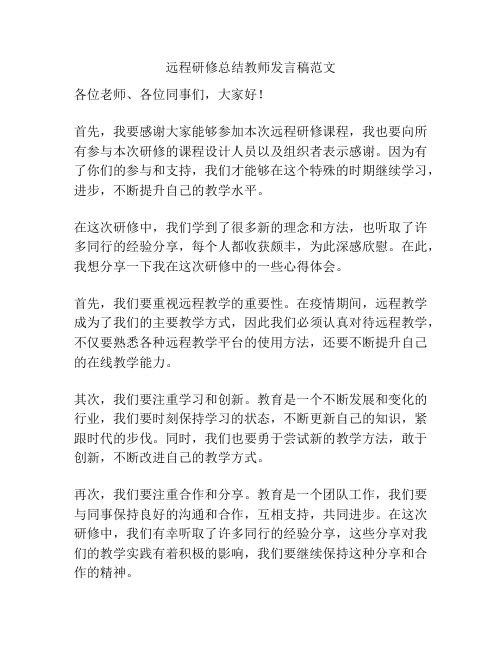 远程研修总结教师发言稿范文

各位老师、各位同事们，大家好！

首先，我要感谢大家能够参加本次远程研修课程，我也要向所有参与本次研修的课程设计人员以及组织者表示感谢。因为有了你们的参与和支持，我们才能够在这个特殊的时期继续学习，进步，不断提升自己的教学水平。

在这次研修中，我们学到了很多新的理念和方法，也听取了许多同行的经验分享，每个人都收获颇丰，为此深感欣慰。在此，我想分享一下我在这次研修中的一些心得体会。

首先，我们要重视远程教学的重要性。在疫情期间，远程教学成为了我们的主要教学方式，因此我们必须认真对待远程教学，不仅要熟悉各种远程教学平台的使用方法，还要不断提升自己的在线教学能力。

其次，我们要注重学习和创新。教育是一个不断发展和变化的行业，我们要时刻保持学习的状态，不断更新自己的知识，紧跟时代的步伐。同时，我们也要勇于尝试新的教学方法，敢于创新，不断改进自己的教学方式。

再次，我们要注重合作和分享。教育是一个团队工作，我们要与同事保持良好的沟通和合作，互相支持，共同进步。在这次研修中，我们有幸听取了许多同行的经验分享，这些分享对我们的教学实践有着积极的影响，我们要继续保持这种分享和合作的精神。